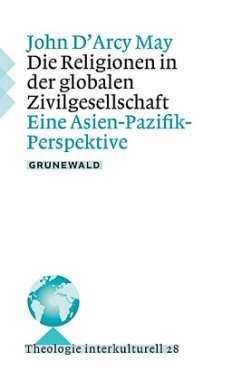 John D'Arcy May
Die Religionen in der globalen Zivilgesellschaft
Eine Asien-Pazifik-Perspektive

GRUNEWALD

Theologie interkulturell 28